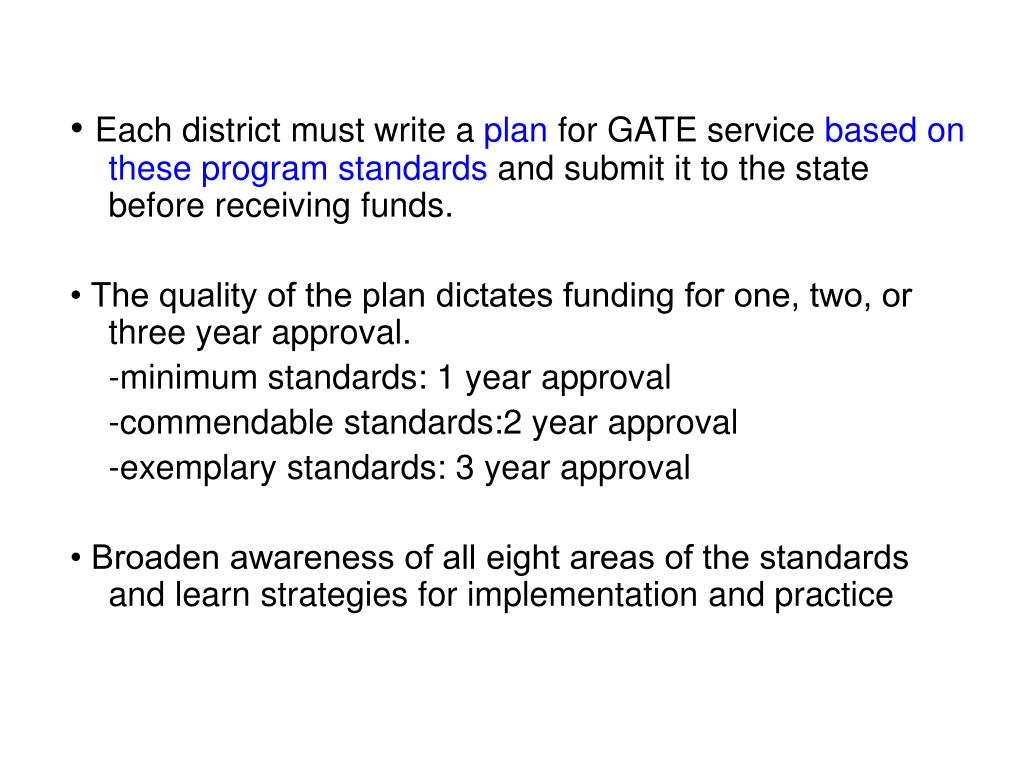 • Each district must write a plan for GATE service based on these program standards and submit it to the state before receiving funds.

• The quality of the plan dictates funding for one, two, or three year approval.
-minimum standards: 1 year approval
-commendable standards:2 year approval
-exemplary standards: 3 year approval

• Broaden awareness of all eight areas of the standards and learn strategies for implementation and practice